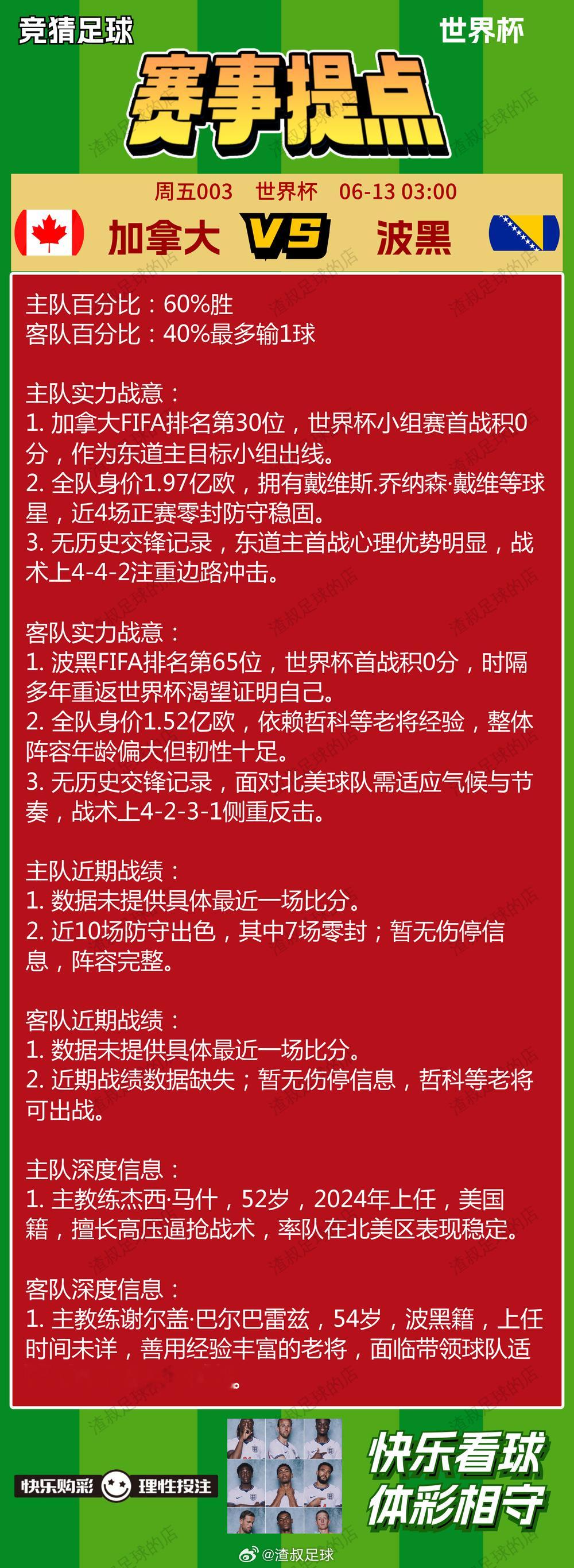 竞猜足球

世界杯

赛事提点

周五003　世界杯　06-13 03:00

加拿大 VS 波黑

主队百分比：60%胜
客队百分比：40%最多输1球

主队实力战意：
1. 加拿大FIFA排名第30位，世界杯小组赛首战积0分，作为东道主目标小组出线。
2. 全队身价1.97亿欧，拥有戴维斯.乔纳森·戴维等球星，近4场正赛零封防守稳固。
3. 无历史交锋记录，东道主首战心理优势明显，战术上4-4-2注重边路冲击。

客队实力战意：
1. 波黑FIFA排名第65位，世界杯首战积0分，时隔多年重返世界杯渴望证明自己。
2. 全队身价1.52亿欧，依赖哲科等老将经验，整体阵容年龄偏大但韧性十足。
3. 无历史交锋记录，面对北美球队需适应气候与节奏，战术上4-2-3-1侧重反击。

主队近期战绩：
1. 数据未提供具体最近一场比分。
2. 近10场防守出色，其中7场零封；暂无伤停信息，阵容完整。

客队近期战绩：
1. 数据未提供具体最近一场比分。
2. 近期战绩数据缺失；暂无伤停信息，哲科等老将可出战。

主队深度信息：
1. 主教练杰西·马什，52岁，2024年上任，美国籍，擅长高压逼抢战术，率队在北美区表现稳定。

客队深度信息：
1. 主教练谢尔盖·巴尔巴雷兹，54岁，波黑籍，上任时间未详，善用经验丰富的老将，面临带领球队适

快乐购彩 理性投注

快乐看球
体彩相守

@渣叔足球

渣叔足球的店